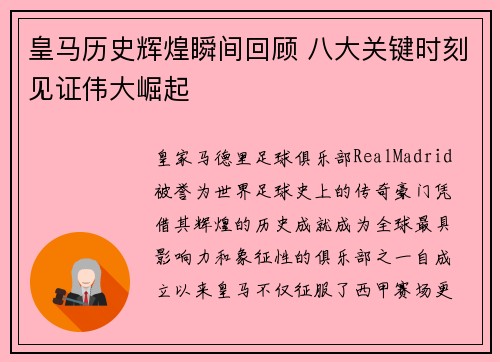 皇马历史辉煌瞬间回顾 八大关键时刻见证伟大崛起

皇家马德里足球俱乐部RealMadrid被誉为世界足球史上的传奇豪门凭借其辉煌的历史成就成为全球最具影响力和象征性的俱乐部之一自成立以来皇马不仅征服了西甲赛场更